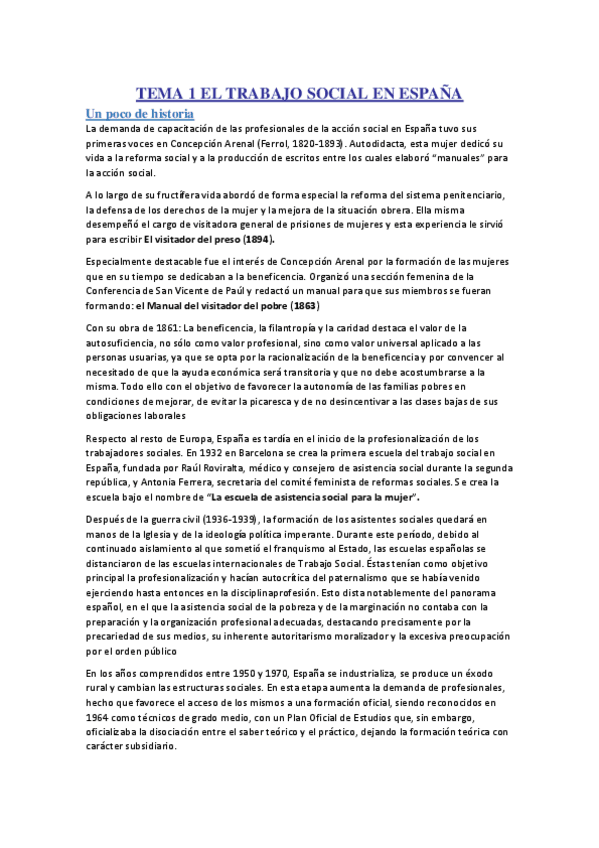 TEMA 1 EL TRABAJO SOCIAL EN ESPAÑA

Un poco de historia

La demanda de capacitación de las profesionales de la acción social en España tuvo sus primeras voces en Concepción Arenal (Ferrol, 1820-1893). Autodidacta, esta mujer dedicó su vida a la reforma social y a la producción de escritos entre los cuales elaboró "manuales" para la acción social.

A lo largo de su fructífera vida abordó de forma especial la reforma del sistema penitenciario, la defensa de los derechos de la mujer y la mejora de la situación obrera. Ella misma desempeñó el cargo de visitadora general de prisiones de mujeres y esta experiencia le sirvió para escribir El visitador del preso (1894).

Especialmente destacable fue el interés de Concepción Arenal por la formación de las mujeres que en su tiempo se dedicaban a la beneficencia. Organizó una sección femenina de la Conferencia de San Vicente de Paúl y redactó un manual para que sus miembros se fueran formando: el Manual del visitador del pobre (1863)

Con su obra de 1861: La beneficencia, la filantropía y la caridad destaca el valor de la autosuficiencia, no sólo como valor profesional, sino como valor universal aplicado a las personas usuarias, ya que se opta por la racionalización de la beneficencia y por convencer al necesitado de que la ayuda económica será transitoria y que no debe acostumbrarse a la misma. Todo ello con el objetivo de favorecer la autonomía de las familias pobres en condiciones de mejorar, de evitar la picaresca y de no desincentivar a las clases bajas de sus obligaciones laborales

Respecto al resto de Europa, España es tardía en el inicio de la profesionalización de los trabajadores sociales. En 1932 en Barcelona se crea la primera escuela del trabajo social en España, fundada por Raúl Roviralta, médico y consejero de asistencia social durante la segunda república, y Antonia Ferrera, secretaria del comité feminista de reformas sociales. Se crea la escuela bajo el nombre de "La escuela de asistencia social para la mujer".

Después de la guerra civil (1936-1939), la formación de los asistentes sociales quedará en manos de la Iglesia y de la ideología política imperante. Durante este período, debido al continuado aislamiento al que sometió el franquismo al Estado, las escuelas españolas se distanciaron de las escuelas internacionales de Trabajo Social. Éstas tenían como objetivo principal la profesionalización y hacían autocrítica del paternalismo que se había venido ejerciendo hasta entonces en la disciplinaprofesión. Esto dista notablemente del panorama español, en el que la asistencia social de la pobreza y de la marginación no contaba con la preparación y la organización profesional adecuadas, destacando precisamente por la precariedad de sus medios, su inherente autoritarismo moralizador y la excesiva preocupación por el orden público

En los años comprendidos entre 1950 y 1970, España se industrializa, se produce un éxodo rural y cambian las estructuras sociales. En esta etapa aumenta la demanda de profesionales, hecho que favorece el acceso de los mismos a una formación oficial, siendo reconocidos en 1964 como técnicos de grado medio, con un Plan Oficial de Estudios que, sin embargo, oficializaba la disociación entre el saber teórico y el práctico, dejando la formación teórica con carácter subsidiario.